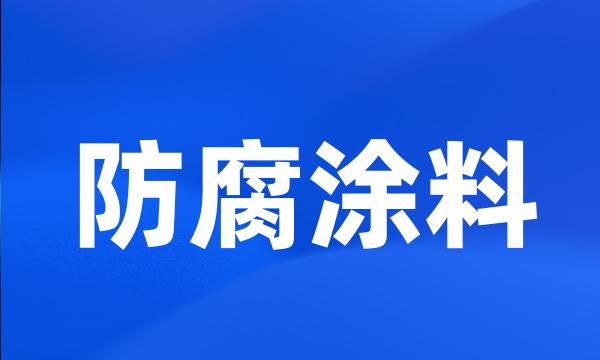 防腐涂料